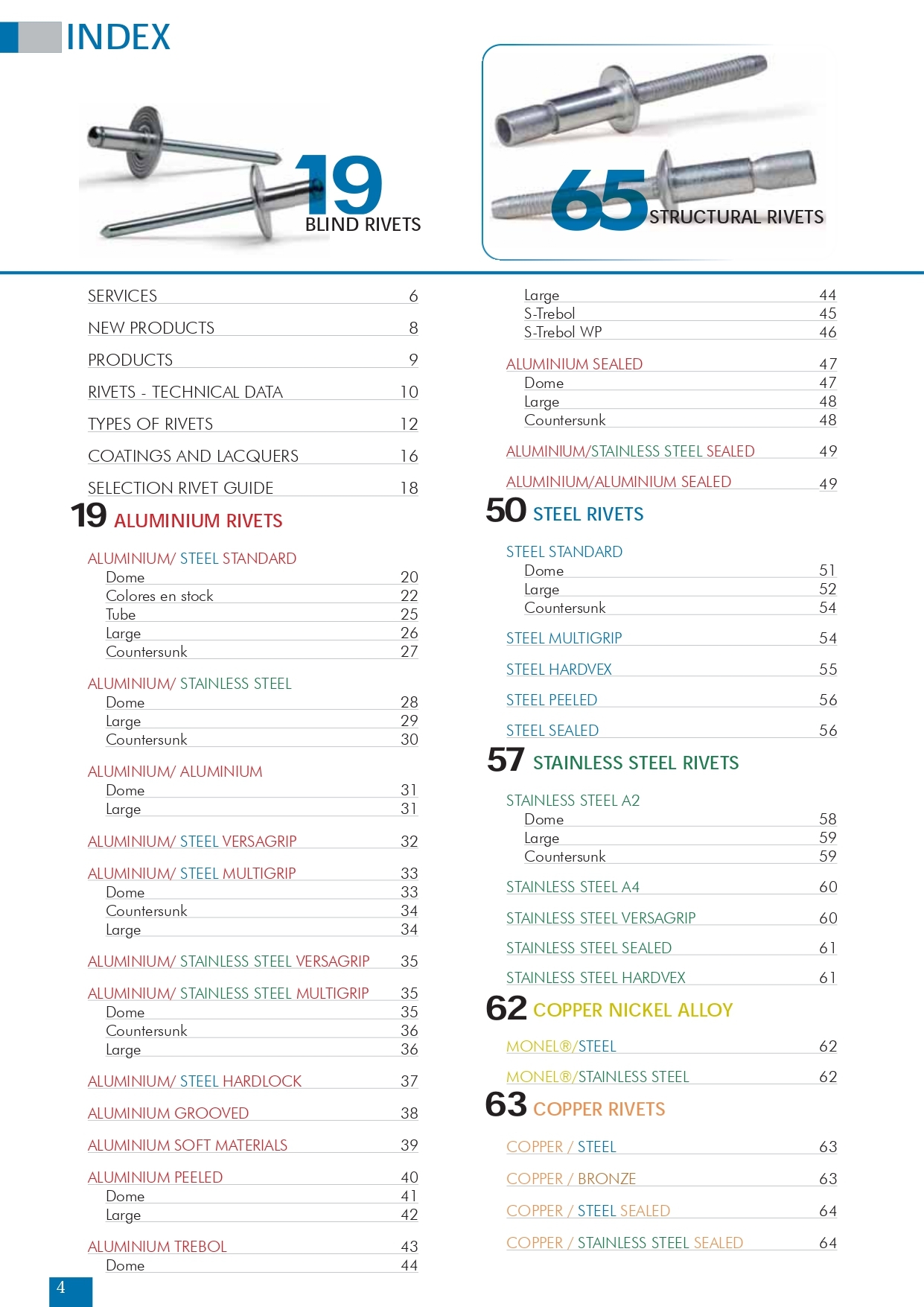 INDEX

19 BLIND RIVETS

65 STRUCTURAL RIVETS

SERVICES 6

NEW PRODUCTS 8

PRODUCTS 9

RIVETS - TECHNICAL DATA 10

TYPES OF RIVETS 12

COATINGS AND LACQUERS 16

SELECTION RIVET GUIDE 18

19 ALUMINIUM RIVETS

ALUMINIUM/ STEEL STANDARD
Dome 20
Colores en stock 22
Tube 25
Large 26
Countersunk 27

ALUMINIUM/ STAINLESS STEEL
Dome 28
Large 29
Countersunk 30

ALUMINIUM/ ALUMINIUM
Dome 31
Large 31

ALUMINIUM/ STEEL VERSAGRIP 32

ALUMINIUM/ STEEL MULTIGRIP 33
Dome 33
Countersunk 34
Large 34

ALUMINIUM/ STAINLESS STEEL VERSAGRIP 35

ALUMINIUM/ STAINLESS STEEL MULTIGRIP 35
Dome 35
Countersunk 36
Large 36

ALUMINIUM/ STEEL HARDLOCK 37

ALUMINIUM GROOVED 38

ALUMINIUM SOFT MATERIALS 39

ALUMINIUM PEELED 40
Dome 41
Large 42

ALUMINIUM TREBOL 43
Dome 44

Large 44
S-Trebol 45
S-Trebol WP 46

ALUMINIUM SEALED 47
Dome 47
Large 48
Countersunk 48

ALUMINIUM/STAINLESS STEEL SEALED 49

ALUMINIUM/ALUMINIUM SEALED 49

50 STEEL RIVETS

STEEL STANDARD
Dome 51
Large 52
Countersunk 54

STEEL MULTIGRIP 54

STEEL HARDVEX 55

STEEL PEELED 56

STEEL SEALED 56

57 STAINLESS STEEL RIVETS

STAINLESS STEEL A2
Dome 58
Large 59
Countersunk 59

STAINLESS STEEL A4 60

STAINLESS STEEL VERSAGRIP 60

STAINLESS STEEL SEALED 61

STAINLESS STEEL HARDVEX 61

62 COPPER NICKEL ALLOY

MONEL®/STEEL 62

MONEL®/STAINLESS STEEL 62

63 COPPER RIVETS

COPPER / STEEL 63

COPPER / BRONZE 63

COPPER / STEEL SEALED 64

COPPER / STAINLESS STEEL SEALED 64

4